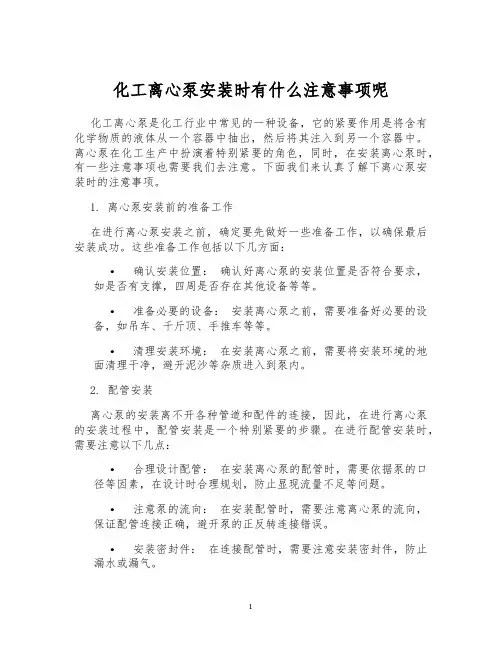 化工离心泵安装时有什么注意事项呢

化工离心泵是化工行业中常见的一种设备，它的紧要作用是将含有化学物质的液体从一个容器中抽出，然后将其注入到另一个容器中。离心泵在化工生产中扮演着特别紧要的角色，同时，在安装离心泵时，有一些注意事项也需要我们去注意。下面我们来认真了解下离心泵安装时的注意事项。

1. 离心泵安装前的准备工作

在进行离心泵安装之前，确定要先做好一些准备工作，以确保最后安装成功。这些准备工作包括以下几方面：

• 确认安装位置： 确认好离心泵的安装位置是否符合要求，如是否有支撑，四周是否存在其他设备等等。

• 准备必要的设备： 安装离心泵之前，需要准备好必要的设备，如吊车、千斤顶、手推车等等。

• 清理安装环境： 在安装离心泵之前，需要将安装环境的地面清理干净，避开泥沙等杂质进入到泵内。

2. 配管安装

离心泵的安装离不开各种管道和配件的连接，因此，在进行离心泵的安装过程中，配管安装是一个特别紧要的步骤。在进行配管安装时，需要注意以下几点：

• 合理设计配管： 在安装离心泵的配管时，需要依据泵的口径等因素，在设计时合理规划，防止显现流量不足等问题。

• 注意泵的流向： 在安装配管时，需要注意离心泵的流向，保证配管连接正确，避开泵的正反转连接错误。

• 安装密封件： 在连接配管时，需要注意安装密封件，防止漏水或漏气。

1